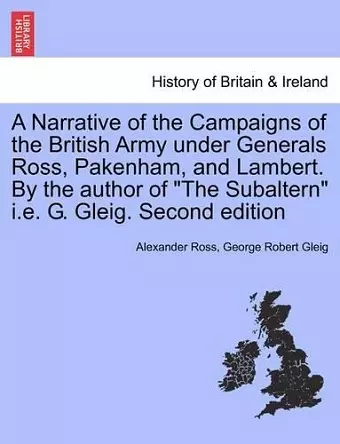 BRITISH LIBRARY

History of Britain & Ireland

A Narrative of the Campaigns of the British Army under Generals Ross, Pakenham, and Lambert. By the author of "The Subaltern" i.e. G. Gleig. Second edition

Alexander Ross, George Robert Gleig